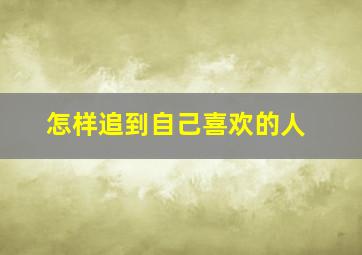 怎样追到自己喜欢的人